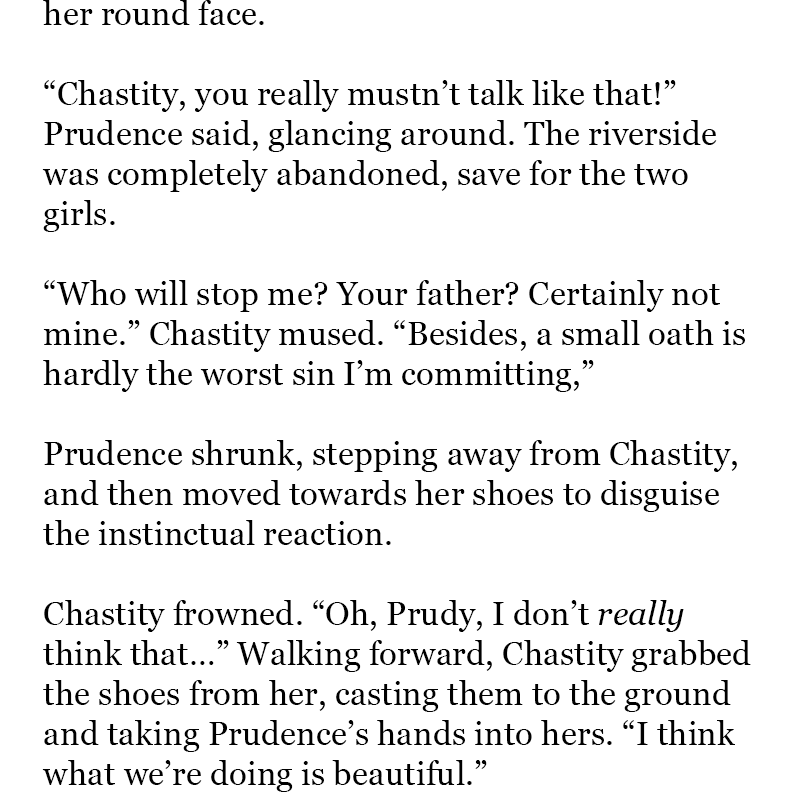 her round face.

"Chastity, you really mustn't talk like that!" Prudence said, glancing around. The riverside was completely abandoned, save for the two girls.

"Who will stop me? Your father? Certainly not mine." Chastity mused. "Besides, a small oath is hardly the worst sin I'm committing,"

Prudence shrunk, stepping away from Chastity, and then moved towards her shoes to disguise the instinctual reaction.

Chastity frowned. "Oh, Prudy, I don't really think that..." Walking forward, Chastity grabbed the shoes from her, casting them to the ground and taking Prudence's hands into hers. "I think what we're doing is beautiful."